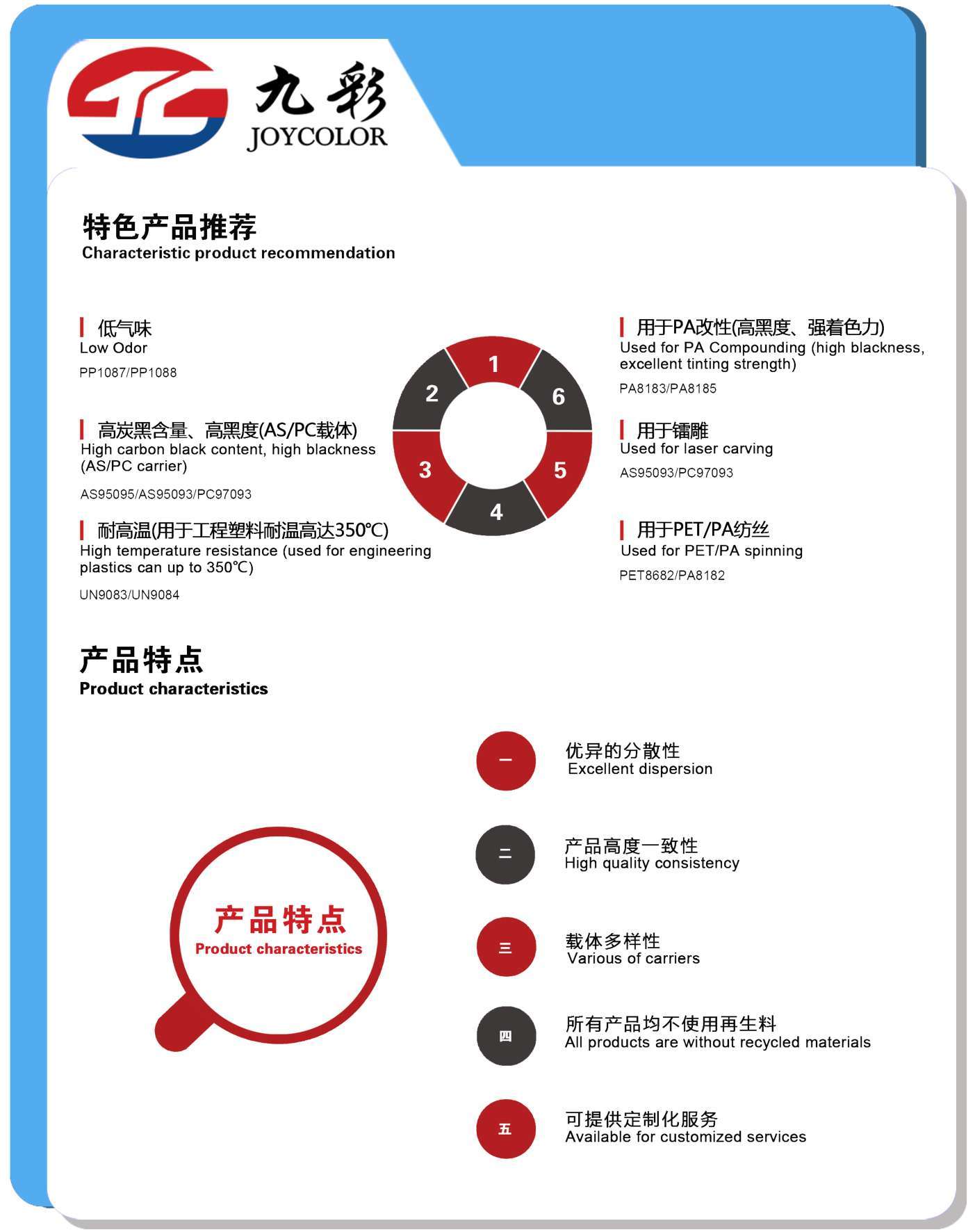 九彩
JOYCOLOR

特色产品推荐
Characteristic product recommendation

低气味
Low Odor
PP1087/PP1088

高炭黑含量、高黑度(AS/PC载体)
High carbon black content, high blackness (AS/PC carrier)
AS95095/AS95093/PC97093

耐高温(用于工程塑料耐温高达350℃)
High temperature resistance (used for engineering plastics can up to 350℃)
UN9083/UN9084

1
2
3
4
5
6

用于PA改性(高黑度、强着色力)
Used for PA Compounding (high blackness, excellent tinting strength)
PA8183/PA8185

用于镭雕
Used for laser carving
AS95093/PC97093

用于PET/PA纺丝
Used for PET/PA spinning
PET8682/PA8182

产品特点
Product characteristics

产品特点
Product characteristics

一
优异的分散性
Excellent dispersion

二
产品高度一致性
High quality consistency

三
载体多样性
Various of carriers

四
所有产品均不使用再生料
All products are without recycled materials

五
可提供定制化服务
Available for customized services